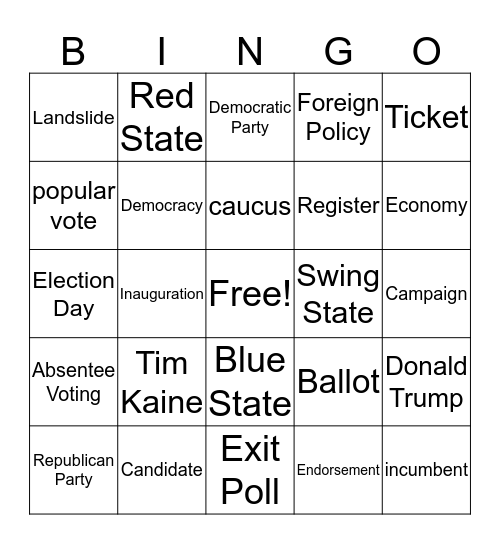 | B | I | N | G | O |
|---|---|---|---|---|
| Landslide | Red State | Democratic Party | Foreign Policy | Ticket |
| popular vote | Democracy | caucus | Register | Economy |
| Election Day | Inauguration | Free! | Swing State | Campaign |
| Absentee Voting | Tim Kaine | Blue State | Ballot | Donald Trump |
| Republican Party | Candidate | Exit Poll | Endorsement | incumbent |